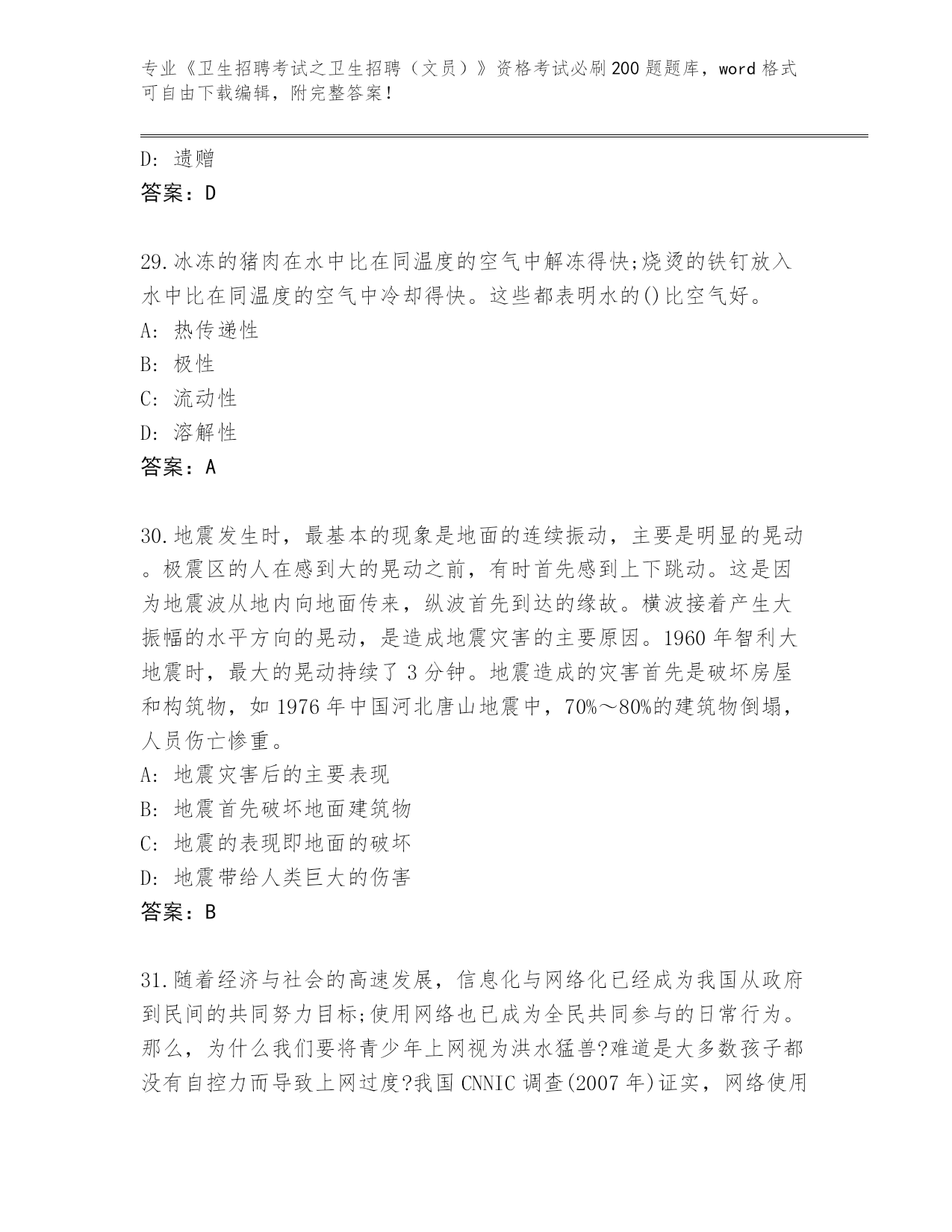 专业《卫生招聘考试之卫生招聘（文员）》资格考试必刷200题题库，word格式可自由下载编辑，附完整答案！

D: 遗赠
答案：D

29.冰冻的猪肉在水中比在同温度的空气中解冻得快;烧烫的铁钉放入水中比在同温度的空气中冷却得快。这些都表明水的()比空气好。
A: 热传递性
B: 极性
C: 流动性
D: 溶解性
答案：A

30.地震发生时，最基本的现象是地面的连续振动，主要是明显的晃动。极震区的人在感到大的晃动之前，有时首先感到上下跳动。这是因为地震波从地内向地面传来，纵波首先到达的缘故。横波接着产生大振幅的水平方向的晃动，是造成地震灾害的主要原因。1960年智利大地震时，最大的晃动持续了3分钟。地震造成的灾害首先是破坏房屋和构筑物，如1976年中国河北唐山地震中，70%～80%的建筑物倒塌，人员伤亡惨重。
A: 地震灾害后的主要表现
B: 地震首先破坏地面建筑物
C: 地震的表现即地面的破坏
D: 地震带给人类巨大的伤害
答案：B

31.随着经济与社会的高速发展，信息化与网络化已经成为我国从政府到民间的共同努力目标;使用网络也已成为全民共同参与的日常行为。那么，为什么我们要将青少年上网视为洪水猛兽?难道是大多数孩子都没有自控力而导致上网过度?我国CNNIC调查(2007年)证实，网络使用